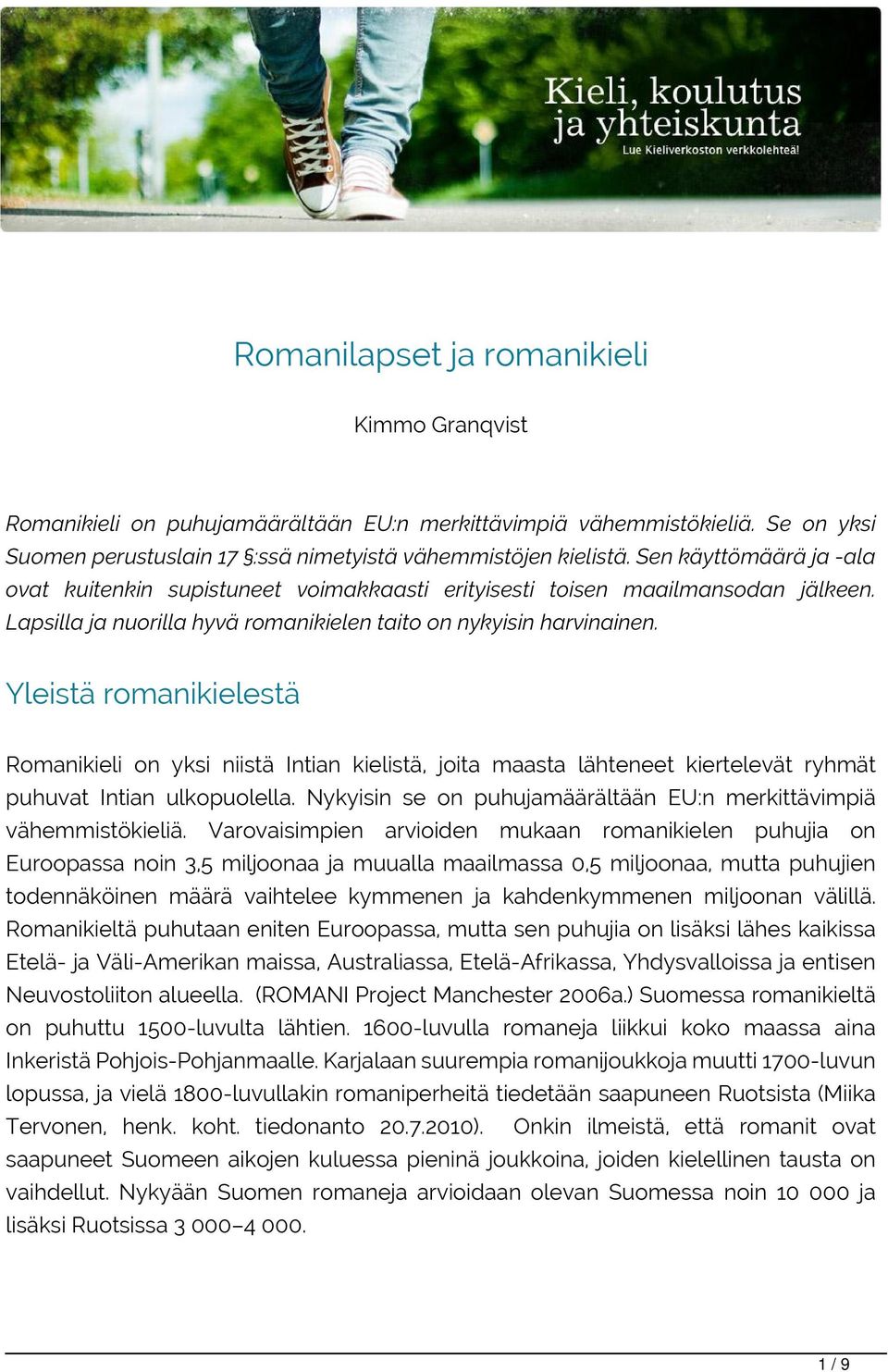 Kieli, koulutus ja yhteiskunta
Lue Kieliverkoston verkkolehteä!

Romanilapset ja romanikieli

Kimmo Granqvist

Romanikieli on puhujamäärältään EU:n merkittävimpiä vähemmistökieliä. Se on yksi Suomen perustuslain 17 §:ssä nimetyistä vähemmistöjen kielistä. Sen käyttömäärä ja -ala ovat kuitenkin supistuneet voimakkaasti erityisesti toisen maailmansodan jälkeen. Lapsilla ja nuorilla hyvä romanikielen taito on nykyisin harvinainen.

Yleistä romanikielestä

Romanikieli on yksi niistä Intian kielistä, joita maasta lähteneet kiertelevät ryhmät puhuvat Intian ulkopuolella. Nykyisin se on puhujamäärältään EU:n merkittävimpiä vähemmistökieliä. Varovaisimpien arvioiden mukaan romanikielen puhujia on Euroopassa noin 3,5 miljoonaa ja muualla maailmassa 0,5 miljoonaa, mutta puhujien todennäköinen määrä vaihtelee kymmenen ja kahdenkymmenen miljoonan välillä. Romanikieltä puhutaan eniten Euroopassa, mutta sen puhujia on lisäksi lähes kaikissa Etelä- ja Väli-Amerikan maissa, Australiassa, Etelä-Afrikassa, Yhdysvalloissa ja entisen Neuvostoliiton alueella. (ROMANI Project Manchester 2006a.) Suomessa romanikieltä on puhuttu 1500-luvulta lähtien. 1600-luvulla romaneja liikkui koko maassa aina Inkeristä Pohjois-Pohjanmaalle. Karjalaan suurempia romanijoukkoja muutti 1700-luvun lopussa, ja vielä 1800-luvullakin romaniperheitä tiedetään saapuneen Ruotsista (Miika Tervonen, henk. koht. tiedonanto 20.7.2010). Onkin ilmeistä, että romanit ovat saapuneet Suomeen aikojen kuluessa pieninä joukkoina, joiden kielellinen tausta on vaihdellut. Nykyään Suomen romaneja arvioidaan olevan Suomessa noin 10 000 ja lisäksi Ruotsissa 3 000–4 000.

1 / 9